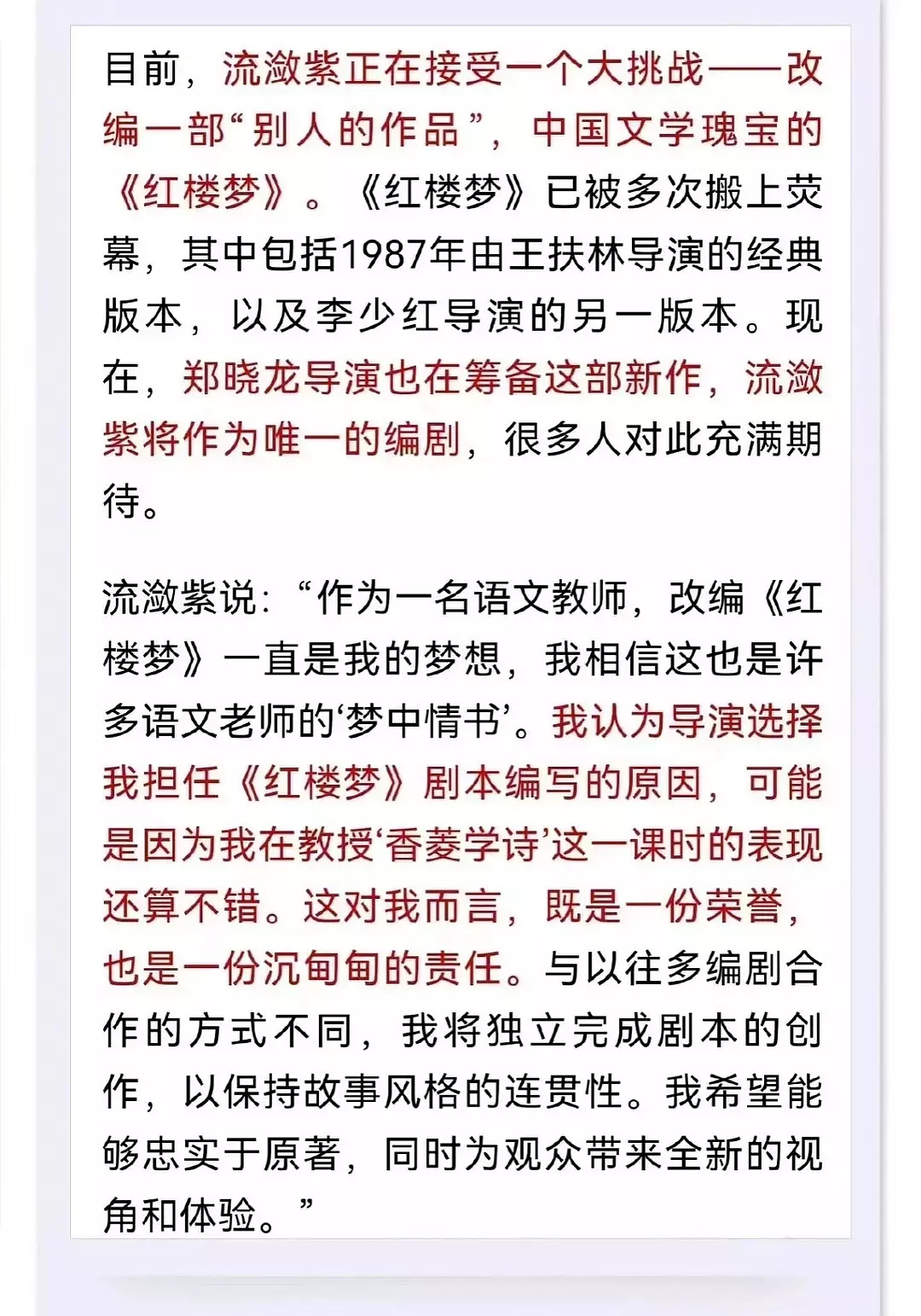 目前，流潋紫正在接受一个大挑战——改编一部“别人的作品”，中国文学瑰宝的《红楼梦》。《红楼梦》已被多次搬上荧幕，其中包括1987年由王扶林导演的经典版本，以及李少红导演的另一版本。现在，郑晓龙导演也在筹备这部新作，流潋紫将作为唯一的编剧，很多人对此充满期待。

流潋紫说：“作为一名语文教师，改编《红楼梦》一直是我的梦想，我相信这也是许多语文老师的‘梦中情书’。我认为导演选择我担任《红楼梦》剧本编写的原因，可能是因为我在教授‘香菱学诗’这一课时的表现还算不错。这对我而言，既是一份荣誉，也是一份沉甸甸的责任。与以往多编剧合作的方式不同，我将独立完成剧本的创作，以保持故事风格的连贯性。我希望能够忠实于原著，同时为观众带来全新的视角和体验。”